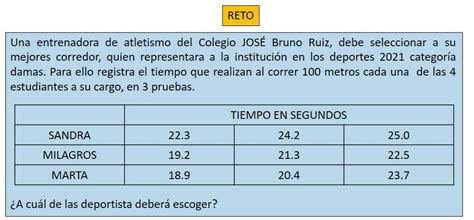 RETO

Una entrenadora de atletismo del Colegio JOSÉ Bruno Ruiz, debe seleccionar a su mejores corredor, quien representara a la institución en los deportes 2021 categoría damas. Para ello registra el tiempo que realizan al correr 100 metros cada una de las 4 estudiantes a su cargo, en 3 pruebas.

| | TIEMPO EN SEGUNDOS | | |
|---|---|---|---|
| SANDRA | 22.3 | 24.2 | 25.0 |
| MILAGROS | 19.2 | 21.3 | 22.5 |
| MARTA | 18.9 | 20.4 | 23.7 |

¿A cuál de las deportista deberá escoger?